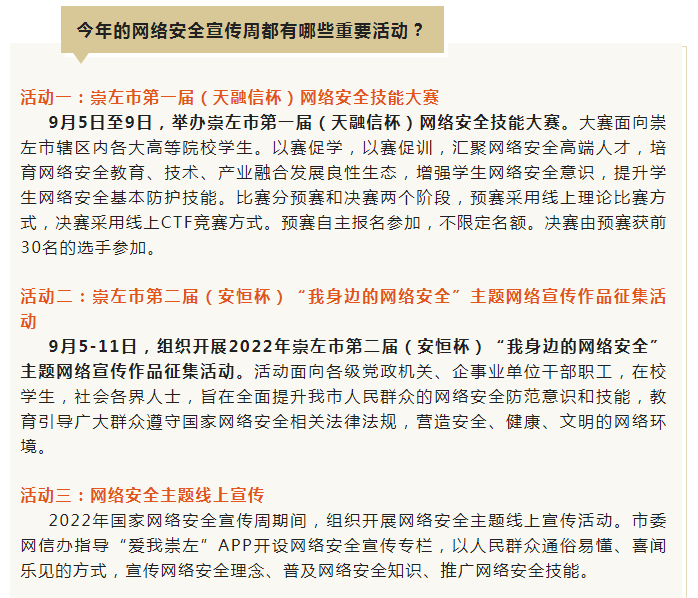 今年的网络安全宣传周都有哪些重要活动？

活动一：崇左市第一届（天融信杯）网络安全技能大赛

9月5日至9日，举办崇左市第一届（天融信杯）网络安全技能大赛。大赛面向崇左市辖区内各大高等院校学生。以赛促学，以赛促训，汇聚网络安全高端人才，培育网络安全教育、技术、产业融合发展良性生态，增强学生网络安全意识，提升学生网络安全基本防护技能。比赛分预赛和决赛两个阶段，预赛采用线上理论比赛方式，决赛采用线上CTF竞赛方式。预赛自主报名参加，不限定名额。决赛由预赛获前30名的选手参加。

活动二：崇左市第二届（安恒杯）“我身边的网络安全”主题网络宣传作品征集活动

9月5-11日，组织开展2022年崇左市第二届（安恒杯）“我身边的网络安全”主题网络宣传作品征集活动。活动面向各级党政机关、企事业单位干部职工，在校学生，社会各界人士，旨在全面提升我市人民群众的网络安全防范意识和技能，教育引导广大群众遵守国家网络安全相关法律法规，营造安全、健康、文明的网络环境。

活动三：网络安全主题线上宣传

2022年国家网络安全宣传周期间，组织开展网络安全主题线上宣传活动。市委网信办指导“爱我崇左”APP开设网络安全宣传专栏，以人民群众通俗易懂、喜闻乐见的方式，宣传网络安全理念、普及网络安全知识、推广网络安全技能。